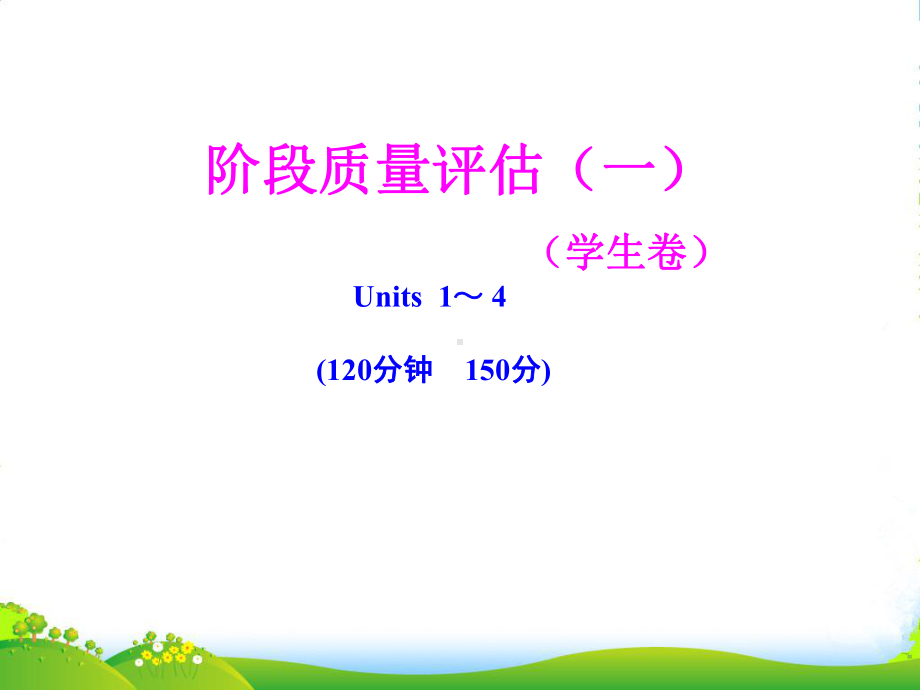 阶段质量评估（一）

（学生卷）

Units 1～4

(120分钟 150分)